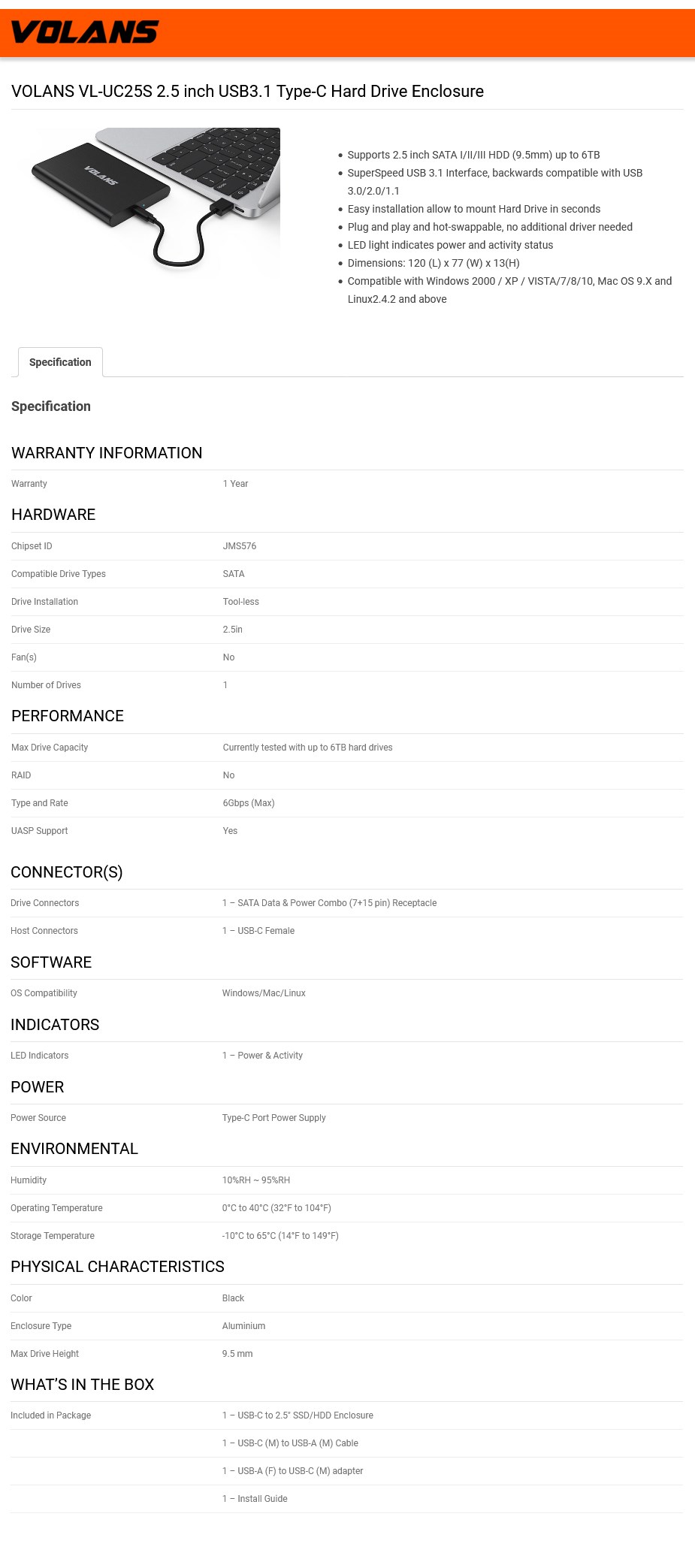 VOLANS

VOLANS VL-UC25S 2.5 inch USB3.1 Type-C Hard Drive Enclosure

VOLANS

- Supports 2.5 inch SATA I/II/III HDD (9.5mm) up to 6TB
- SuperSpeed USB 3.1 Interface, backwards compatible with USB 3.0/2.0/1.1
- Easy installation allow to mount Hard Drive in seconds
- Plug and play and hot-swappable, no additional driver needed
- LED light indicates power and activity status
- Dimensions: 120 (L) x 77 (W) x 13(H)
- Compatible with Windows 2000 / XP / VISTA/7/8/10, Mac OS 9.X and Linux2.4.2 and above

Specification

Specification

WARRANTY INFORMATION

| Warranty | 1 Year |
|---|---|

HARDWARE

| Chipset ID | JMS576 |
|---|---|
| Compatible Drive Types | SATA |
| Drive Installation | Tool-less |
| Drive Size | 2.5in |
| Fan(s) | No |
| Number of Drives | 1 |

PERFORMANCE

| Max Drive Capacity | Currently tested with up to 6TB hard drives |
|---|---|
| RAID | No |
| Type and Rate | 6Gbps (Max) |
| UASP Support | Yes |

CONNECTOR(S)

| Drive Connectors | 1 – SATA Data & Power Combo (7+15 pin) Receptacle |
|---|---|
| Host Connectors | 1 – USB-C Female |

SOFTWARE

| OS Compatibility | Windows/Mac/Linux |
|---|---|

INDICATORS

| LED Indicators | 1 – Power & Activity |
|---|---|

POWER

| Power Source | Type-C Port Power Supply |
|---|---|

ENVIRONMENTAL

| Humidity | 10%RH ~ 95%RH |
|---|---|
| Operating Temperature | 0°C to 40°C (32°F to 104°F) |
| Storage Temperature | -10°C to 65°C (14°F to 149°F) |

PHYSICAL CHARACTERISTICS

| Color | Black |
|---|---|
| Enclosure Type | Aluminium |
| Max Drive Height | 9.5 mm |

WHAT'S IN THE BOX

| Included in Package | 1 – USB-C to 2.5" SSD/HDD Enclosure |
|---|---|
| | 1 – USB-C (M) to USB-A (M) Cable |
| | 1 – USB-A (F) to USB-C (M) adapter |
| | 1 – Install Guide |